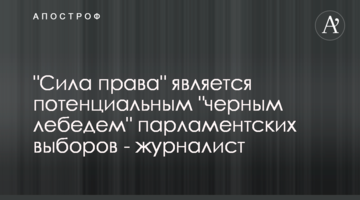 АПОСТРОФ

A'

"Сила права" является потенциальным "черным лебедем" парламентских выборов - журналист